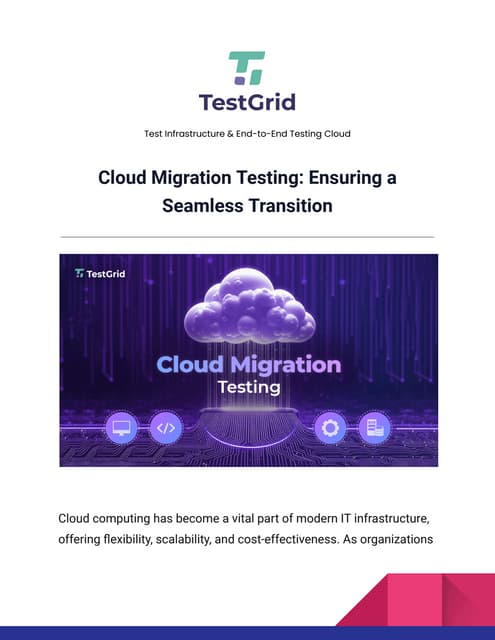 TestGrid

Test Infrastructure & End-to-End Testing Cloud

Cloud Migration Testing: Ensuring a Seamless Transition

TestGrid

Cloud Migration Testing

</>

Cloud computing has become a vital part of modern IT infrastructure, offering flexibility, scalability, and cost-effectiveness. As organizations